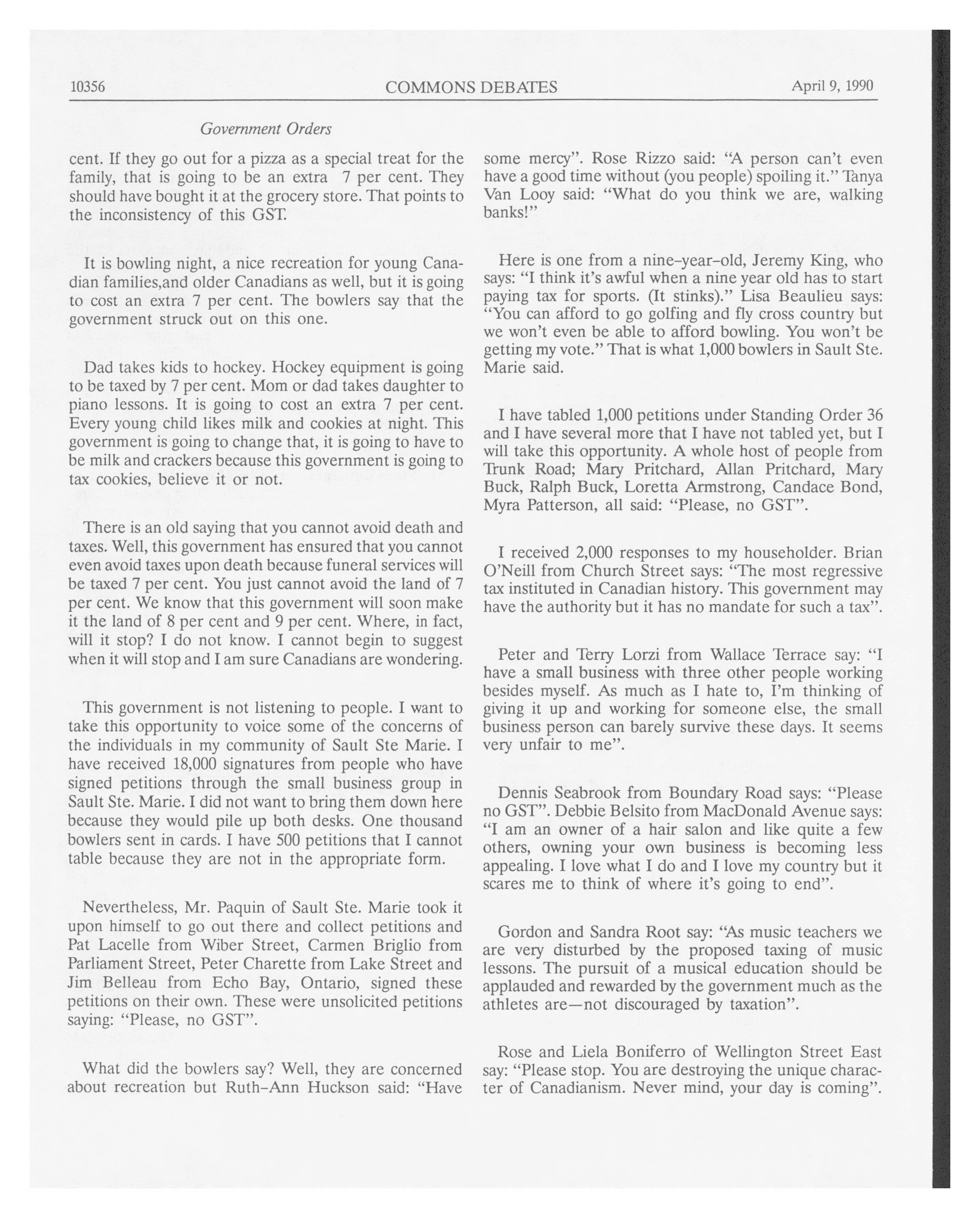 10356 COMMONS DEBATES April 9, 1990

Government Orders

cent. If they go out for a pizza as a special treat for the family, that is going to be an extra 7 per cent. They should have bought it at the grocery store. That points to the inconsistency of this GST.

It is bowling night, a nice recreation for young Canadian families,and older Canadians as well, but it is going to cost an extra 7 per cent. The bowlers say that the government struck out on this one.

Dad takes kids to hockey. Hockey equipment is going to be taxed by 7 per cent. Mom or dad takes daughter to piano lessons. It is going to cost an extra 7 per cent. Every young child likes milk and cookies at night. This government is going to change that, it is going to have to be milk and crackers because this government is going to tax cookies, believe it or not.

There is an old saying that you cannot avoid death and taxes. Well, this government has ensured that you cannot even avoid taxes upon death because funeral services will be taxed 7 per cent. You just cannot avoid the land of 7 per cent. We know that this government will soon make it the land of 8 per cent and 9 per cent. Where, in fact, will it stop? I do not know. I cannot begin to suggest when it will stop and I am sure Canadians are wondering.

This government is not listening to people. I want to take this opportunity to voice some of the concerns of the individuals in my community of Sault Ste Marie. I have received 18,000 signatures from people who have signed petitions through the small business group in Sault Ste. Marie. I did not want to bring them down here because they would pile up both desks. One thousand bowlers sent in cards. I have 500 petitions that I cannot table because they are not in the appropriate form.

Nevertheless, Mr. Paquin of Sault Ste. Marie took it upon himself to go out there and collect petitions and Pat Lacelle from Wiber Street, Carmen Briglio from Parliament Street, Peter Charette from Lake Street and Jim Belleau from Echo Bay, Ontario, signed these petitions on their own. These were unsolicited petitions saying: "Please, no GST".

What did the bowlers say? Well, they are concerned about recreation but Ruth-Ann Huckson said: "Have some mercy". Rose Rizzo said: "A person can't even have a good time without (you people) spoiling it." Tanya Van Looy said: "What do you think we are, walking banks!"

Here is one from a nine-year-old, Jeremy King, who says: "I think it's awful when a nine year old has to start paying tax for sports. (It stinks)." Lisa Beaulieu says: "You can afford to go golfing and fly cross country but we won't even be able to afford bowling. You won't be getting my vote." That is what 1,000 bowlers in Sault Ste. Marie said.

I have tabled 1,000 petitions under Standing Order 36 and I have several more that I have not tabled yet, but I will take this opportunity. A whole host of people from Trunk Road; Mary Pritchard, Allan Pritchard, Mary Buck, Ralph Buck, Loretta Armstrong, Candace Bond, Myra Patterson, all said: "Please, no GST".

I received 2,000 responses to my householder. Brian O'Neill from Church Street says: "The most regressive tax instituted in Canadian history. This government may have the authority but it has no mandate for such a tax".

Peter and Terry Lorzi from Wallace Terrace say: "I have a small business with three other people working besides myself. As much as I hate to, I'm thinking of giving it up and working for someone else, the small business person can barely survive these days. It seems very unfair to me".

Dennis Seabrook from Boundary Road says: "Please no GST". Debbie Belsito from MacDonald Avenue says: "I am an owner of a hair salon and like quite a few others, owning your own business is becoming less appealing. I love what I do and I love my country but it scares me to think of where it's going to end".

Gordon and Sandra Root say: "As music teachers we are very disturbed by the proposed taxing of music lessons. The pursuit of a musical education should be applauded and rewarded by the government much as the athletes are—not discouraged by taxation".

Rose and Liela Boniferro of Wellington Street East say: "Please stop. You are destroying the unique character of Canadianism. Never mind, your day is coming".